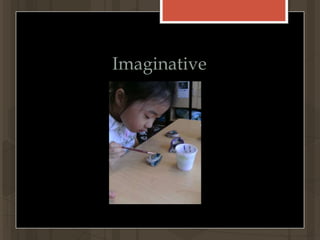 Imaginative